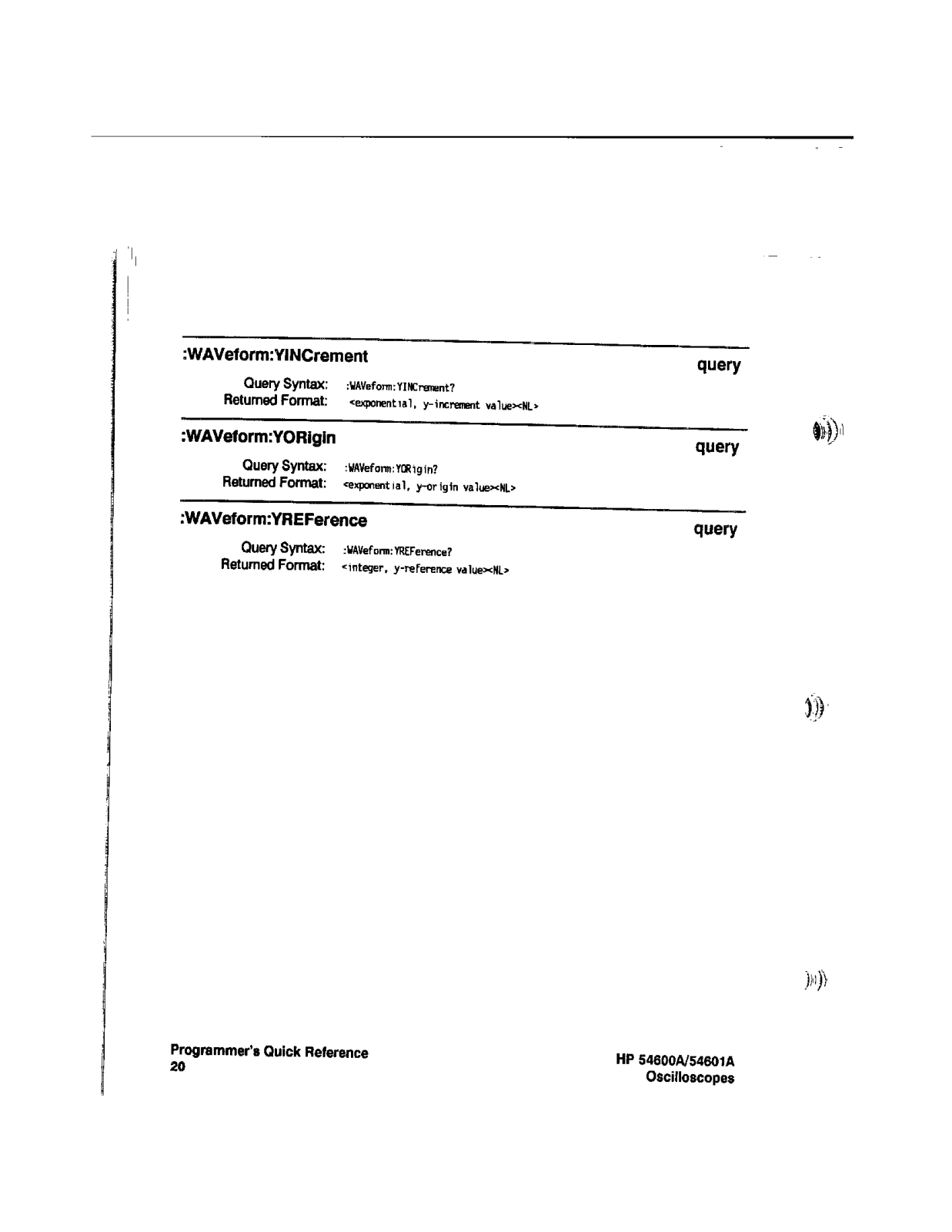 :WAVeform:YINCrement

query

Query Syntax: :WAVeform:YINCrement?
Returned Format: <exponential, y-increment value><NL>

:WAVeform:YORigin

query

Query Syntax: :WAVeform:YORigin?
Returned Format: <exponential, y-origin value><NL>

:WAVeform:YREFerence

query

Query Syntax: :WAVeform:YREFerence?
Returned Format: <integer, y-reference value><NL>

Programmer's Quick Reference
20

HP 54600A/54601A
Oscilloscopes